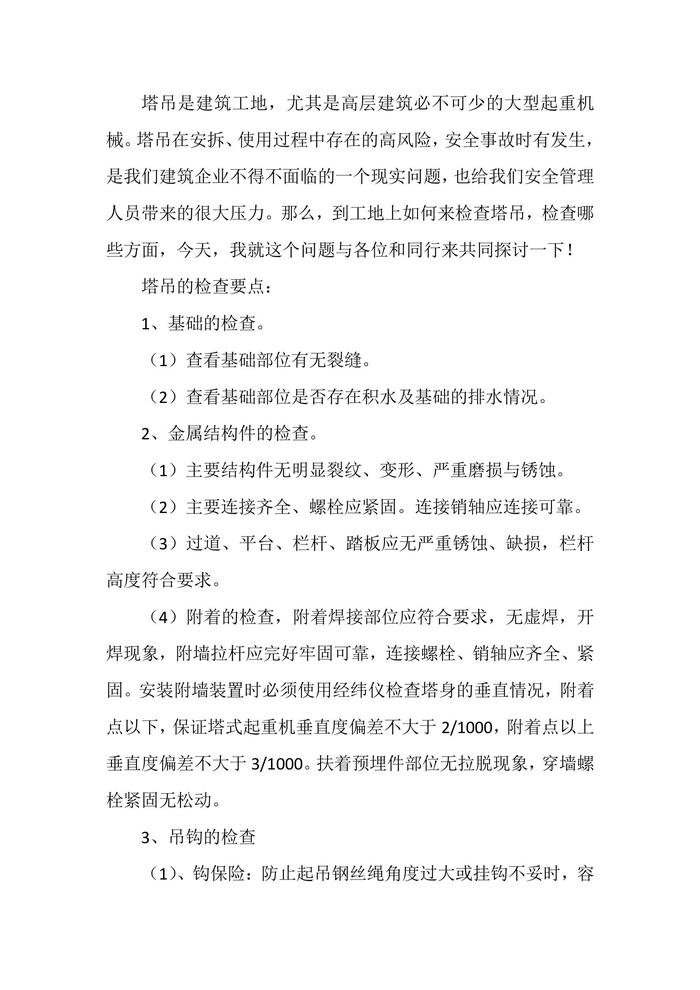 塔吊是建筑工地，尤其是高层建筑必不可少的大型起重机械。塔吊在安拆、使用过程中存在的高风险，安全事故时有发生，是我们建筑企业不得不面临的一个现实问题，也给我们安全管理人员带来的很大压力。那么，到工地上如何来检查塔吊，检查哪些方面，今天，我就这个问题与各位和同行来共同探讨一下！

塔吊的检查要点：

1、基础的检查。

（1）查看基础部位有无裂缝。

（2）查看基础部位是否存在积水及基础的排水情况。

2、金属结构件的检查。

（1）主要结构件无明显裂纹、变形、严重磨损与锈蚀。

（2）主要连接齐全、螺栓应紧固。连接销轴应连接可靠。

（3）过道、平台、栏杆、踏板应无严重锈蚀、缺损，栏杆高度符合要求。

（4）附着的检查，附着焊接部位应符合要求，无虚焊，开焊现象，附墙拉杆应完好牢固可靠，连接螺栓、销轴应齐全、紧固。安装附墙装置时必须使用经纬仪检查塔身的垂直情况，附着点以下，保证塔式起重机垂直度偏差不大于 2/1000，附着点以上垂直度偏差不大于 3/1000。扶着预埋件部位无拉脱现象，穿墙螺栓紧固无松动。

3、吊钩的检查

（1）、钩保险：防止起吊钢丝绳角度过大或挂钩不妥时，容